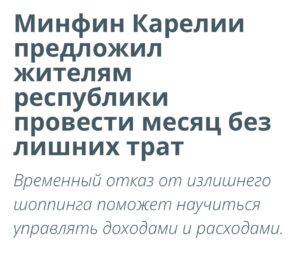 Минфин Карелии предложил жителям республики провести месяц без лишних трат

Временный отказ от излишнего шоппинга поможет научиться управлять доходами и расходами.